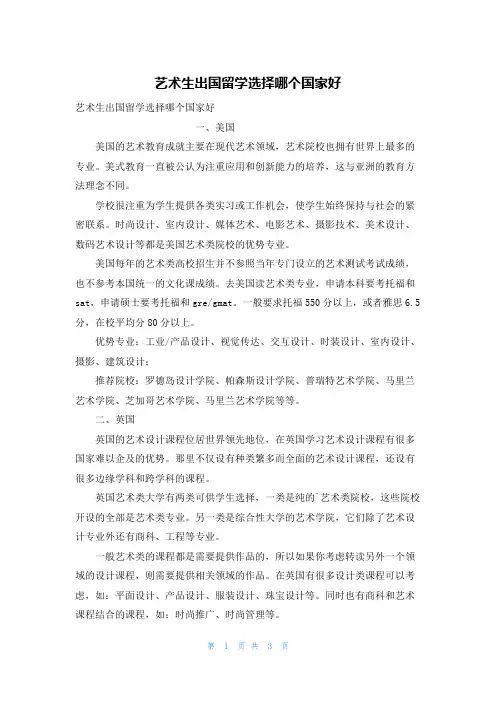 艺术生出国留学选择哪个国家好

艺术生出国留学选择哪个国家好

一、美国

美国的艺术教育成就主要在现代艺术领域，艺术院校也拥有世界上最多的专业。美式教育一直被公认为注重应用和创新能力的培养，这与亚洲的教育方法理念不同。

学校很注重为学生提供各类实习或工作机会，使学生始终保持与社会的紧密联系。时尚设计、室内设计、媒体艺术、电影艺术、摄影技术、美术设计、数码艺术设计等都是美国艺术类院校的优势专业。

美国每年的艺术类高校招生并不参照当年专门设立的艺术测试考试成绩，也不参考本国统一的文化课成绩。去美国读艺术类专业，申请本科要考托福和sat，申请硕士要考托福和gre/gmat。一般要求托福550分以上，或者雅思6.5分，在校平均分80分以上。

优势专业：工业/产品设计、视觉传达、交互设计、时装设计、室内设计、摄影、建筑设计；

推荐院校：罗德岛设计学院、帕森斯设计学院、普瑞特艺术学院、马里兰艺术学院、芝加哥艺术学院、马里兰艺术学院等等。

二、英国

英国的艺术设计课程位居世界领先地位，在英国学习艺术设计课程有很多国家难以企及的优势。那里不仅设有种类繁多而全面的艺术设计课程，还设有很多边缘学科和跨学科的课程。

英国艺术类大学有两类可供学生选择，一类是纯的`艺术类院校，这些院校开设的全部是艺术类专业。另一类是综合性大学的艺术学院，它们除了艺术设计专业外还有商科、工程等专业。

一般艺术类的课程都是需要提供作品的，所以如果你考虑转读另外一个领域的设计课程，则需要提供相关领域的作品。在英国有很多设计类课程可以考虑，如：平面设计、产品设计、服装设计、珠宝设计等。同时也有商科和艺术课程结合的课程，如：时尚推广、时尚管理等。

第 1 页 共 3 页